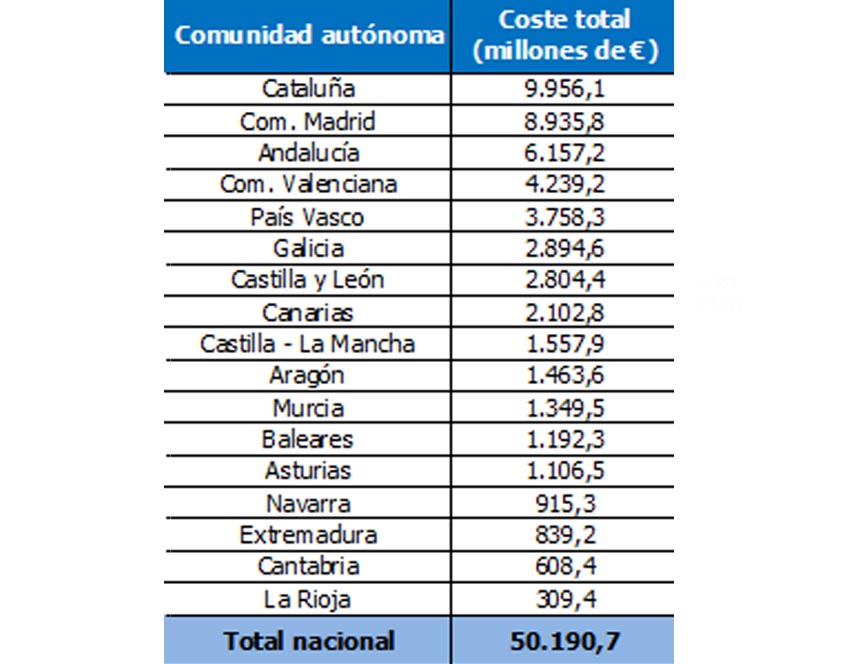 | Comunidad autónoma | Coste total (millones de €) |
|---|---|
| Cataluña | 9.956,1 |
| Com. Madrid | 8.935,8 |
| Andalucía | 6.157,2 |
| Com. Valenciana | 4.239,2 |
| País Vasco | 3.758,3 |
| Galicia | 2.894,6 |
| Castilla y León | 2.804,4 |
| Canarias | 2.102,8 |
| Castilla - La Mancha | 1.557,9 |
| Aragón | 1.463,6 |
| Murcia | 1.349,5 |
| Baleares | 1.192,3 |
| Asturias | 1.106,5 |
| Navarra | 915,3 |
| Extremadura | 839,2 |
| Cantabria | 608,4 |
| La Rioja | 309,4 |
| Total nacional | 50.190,7 |